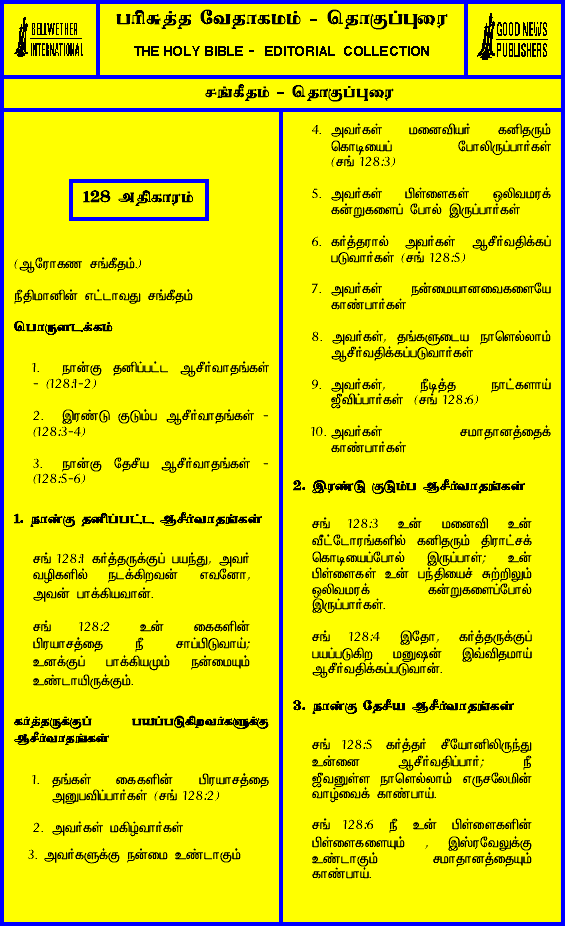 BELLWETHER INTERNATIONAL

பரிசுத்த வேதாகமம் - தொகுப்புரை

THE HOLY BIBLE - EDITORIAL COLLECTION

GOOD NEWS PUBLISHERS

சங்கீதம் - தொகுப்புரை

128 அதிகாரம்

(ஆரோகண சங்கீதம்.)

நீதிமானின் எட்டாவது சங்கீதம்

பொருளடக்கம்

1. நான்கு தனிப்பட்ட ஆசீர்வாதங்கள் - (128:1-2)

2. இரண்டு குடும்ப ஆசீர்வாதங்கள் - (128:3-4)

3. நான்கு தேசீய ஆசீர்வாதங்கள் - (128:5-6)

1. நான்கு தனிப்பட்ட ஆசீர்வாதங்கள்

சங் 128:1 கர்த்தருக்குப் பயந்து, அவர் வழிகளில் நடக்கிறவன் எவனோ, அவன் பாக்கியவான்.

சங் 128:2 உன் கைகளின் பிரயாசத்தை நீ சாப்பிடுவாய்; உனக்குப் பாக்கியமும் நன்மையும் உண்டாயிருக்கும்.

கர்த்தருக்குப் பயப்படுகிறவர்களுக்கு ஆசீர்வாதங்கள்

1. தங்கள் கைகளின் பிரயாசத்தை அனுபவிப்பார்கள் (சங் 128:2)

2. அவர்கள் மகிழ்வார்கள்

3. அவர்களுக்கு நன்மை உண்டாகும்

4. அவர்கள் மனைவியர் கனிதரும் கொடியைப் போலிருப்பார்கள் (சங் 128:3)

5. அவர்கள் பிள்ளைகள் ஒலிவமரக் கன்றுகளைப் போல் இருப்பார்கள்

6. கர்த்தரால் அவர்கள் ஆசீர்வதிக்கப் படுவார்கள் (சங் 128:5)

7. அவர்கள் நன்மையானவைகளையே காண்பார்கள்

8. அவர்கள், தங்களுடைய நாளெல்லாம் ஆசீர்வதிக்கப்படுவார்கள்

9. அவர்கள், நீடித்த நாட்களாய் ஜீவிப்பார்கள் (சங் 128:6)

10. அவர்கள் சமாதானத்தைக் காண்பார்கள்

2. இரண்டு குடும்ப ஆசீர்வாதங்கள்

சங் 128:3 உன் மனைவி உன் வீட்டோரங்களில் கனிதரும் திராட்சக் கொடியைப்போல் இருப்பாள்; உன் பிள்ளைகள் உன் பந்தியைச் சுற்றிலும் ஒலிவமரக் கன்றுகளைப்போல் இருப்பார்கள்.

சங் 128:4 இதோ, கர்த்தருக்குப் பயப்படுகிற மனுஷன் இவ்விதமாய் ஆசீர்வதிக்கப்படுவான்.

3. நான்கு தேசீய ஆசீர்வாதங்கள்

சங் 128:5 கர்த்தர் சீயோனிலிருந்து உன்னை ஆசீர்வதிப்பார்; நீ ஜீவனுள்ள நாளெல்லாம் எருசலேமின் வாழ்வைக் காண்பாய்.

சங் 128:6 நீ உன் பிள்ளைகளின் பிள்ளைகளையும் , இஸ்ரவேலுக்கு உண்டாகும் சமாதானத்தையும் காண்பாய்.